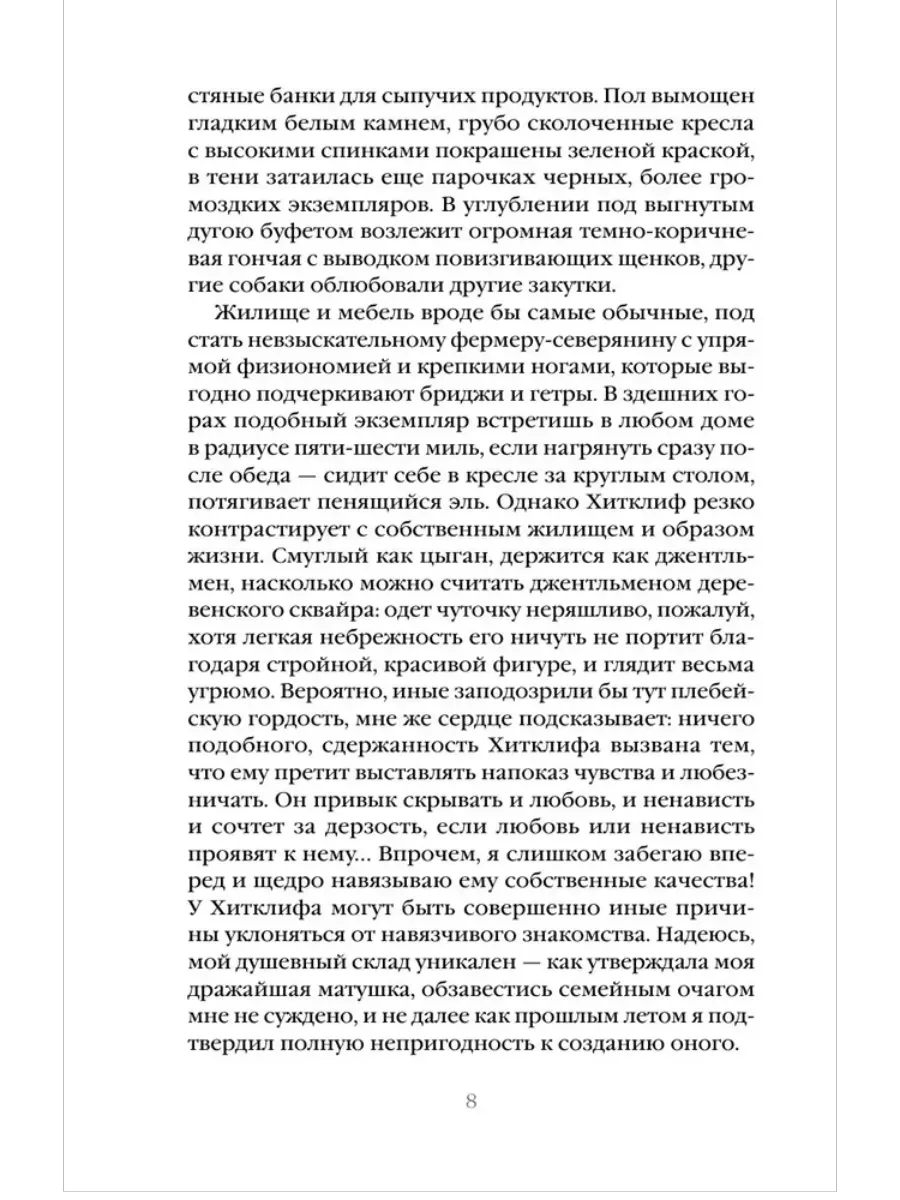 стяные банки для сыпучих продуктов. Пол вымощен гладким белым камнем, грубо сколоченные кресла с высокими спинками покрашены зеленой краской, в тени затаилась еще парочках черных, более громоздких экземпляров. В углублении под выгнутым дугою буфетом возлежит огромная темно-коричневая гончая с выводком повизгивающих щенков, другие собаки облюбовали другие закутки.

Жилище и мебель вроде бы самые обычные, под стать невзыскательному фермеру-северянину с упрямой физиономией и крепкими ногами, которые выгодно подчеркивают бриджи и гетры. В здешних горах подобный экземпляр встретишь в любом доме в радиусе пяти-шести миль, если нагрянуть сразу после обеда — сидит себе в кресле за круглым столом, потягивает пенящийся эль. Однако Хитклиф резко контрастирует с собственным жилищем и образом жизни. Смуглый как цыган, держится как джентльмен, насколько можно считать джентльменом деревенского сквайра: одет чуточку неряшливо, пожалуй, хотя легкая небрежность его ничуть не портит благодаря стройной, красивой фигуре, и глядит весьма угрюмо. Вероятно, иные заподозрили бы тут плебейскую гордость, мне же сердце подсказывает: ничего подобного, сдержанность Хитклифа вызвана тем, что ему претит выставлять напоказ чувства и любезничать. Он привык скрывать и любовь, и ненависть и сочтет за дерзость, если любовь или ненависть проявят к нему... Впрочем, я слишком забегаю вперед и щедро навязываю ему собственные качества! У Хитклифа могут быть совершенно иные причины уклоняться от навязчивого знакомства. Надеюсь, мой душевный склад уникален — как утверждала моя дражайшая матушка, обзавестись семейным очагом мне не суждено, и не далее как прошлым летом я подтвердил полную непригодность к созданию оного.

8